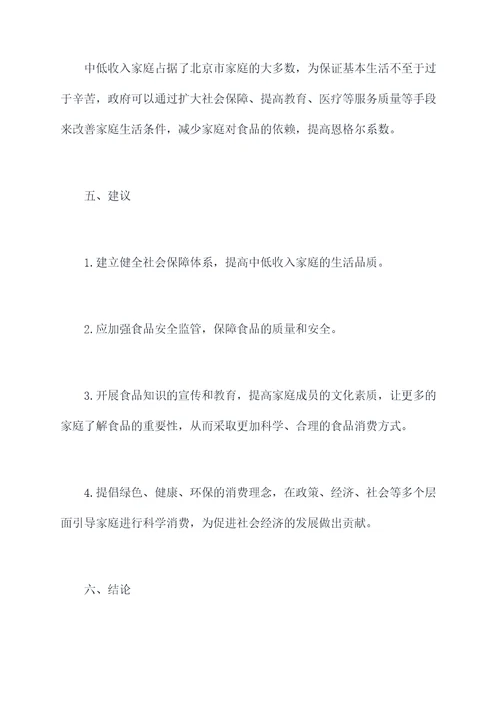 中低收入家庭占据了北京市家庭的大多数，为保证基本生活不至于过于辛苦，政府可以通过扩大社会保障、提高教育、医疗等服务质量等手段来改善家庭生活条件，减少家庭对食品的依赖，提高恩格尔系数。

五、建议

1.建立健全社会保障体系，提高中低收入家庭的生活品质。

2.应加强食品安全监管，保障食品的质量和安全。

3.开展食品知识的宣传和教育，提高家庭成员的文化素质，让更多的家庭了解食品的重要性，从而采取更加科学、合理的食品消费方式。

4.提倡绿色、健康、环保的消费理念，在政策、经济、社会等多个层面引导家庭进行科学消费，为促进社会经济的发展做出贡献。

六、结论